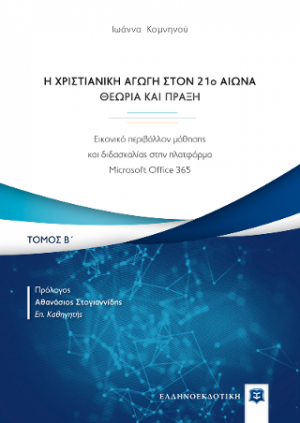 Ιωάννα Κομνηνού

Η ΧΡΙΣΤΙΑΝΙΚΗ ΑΓΩΓΗ ΣΤΟΝ 21ο ΑΙΩΝΑ
ΘΕΩΡΙΑ ΚΑΙ ΠΡΑΞΗ

Εικονικό περιβάλλον μάθησης και διδασκαλίας στην πλατφόρμα Microsoft Office 365

ΤΟΜΟΣ Β΄

Πρόλογος
Αθανάσιος Στογιαννίδης
Επ. Καθηγητής

ΕΛΛΗΝΟΕΚΔΟΤΙΚΗ